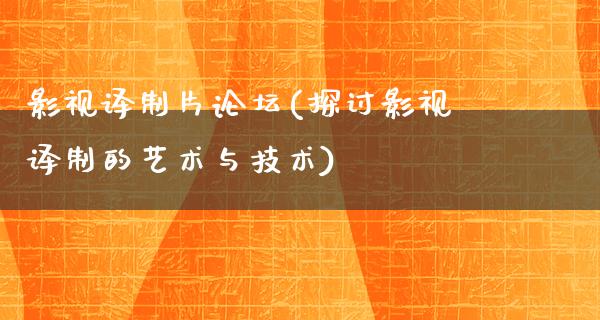 影视译制片论坛(探讨影视译制的艺术与技术)